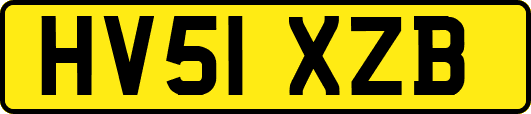 HV51 XZB